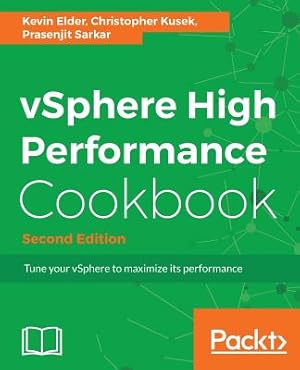 Kevin Elder, Christopher Kusek, Prasenjit Sarkar

vSphere High Performance Cookbook

Second Edition

Tune your vSphere to maximize its performance

Packt>